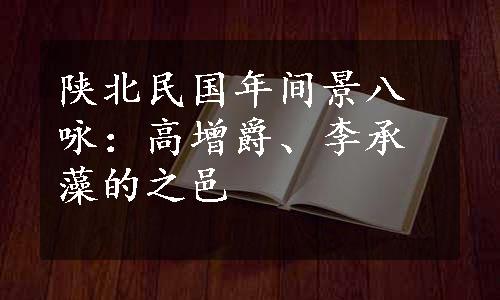 陕北民国年间景八咏：高增爵、李承藻的之邑